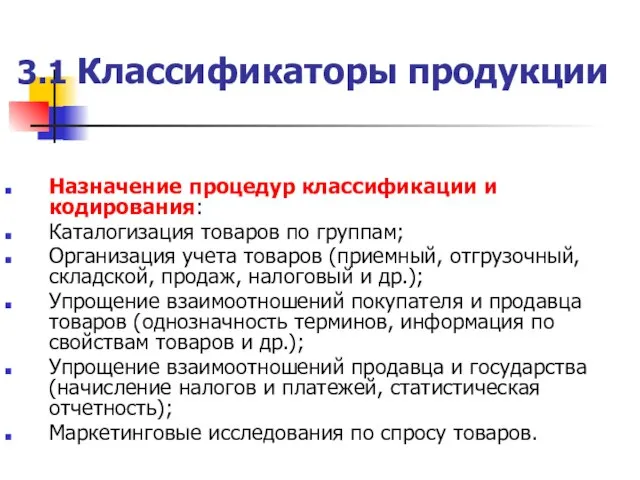 3.1 Классификаторы продукции

Назначение процедур классификации и кодирования:

Каталогизация товаров по группам;

Организация учета товаров (приемный, отгрузочный, складской, продаж, налоговый и др.);

Упрощение взаимоотношений покупателя и продавца товаров (однозначность терминов, информация по свойствам товаров и др.);

Упрощение взаимоотношений продавца и государства (начисление налогов и платежей, статистическая отчетность);

Маркетинговые исследования по спросу товаров.